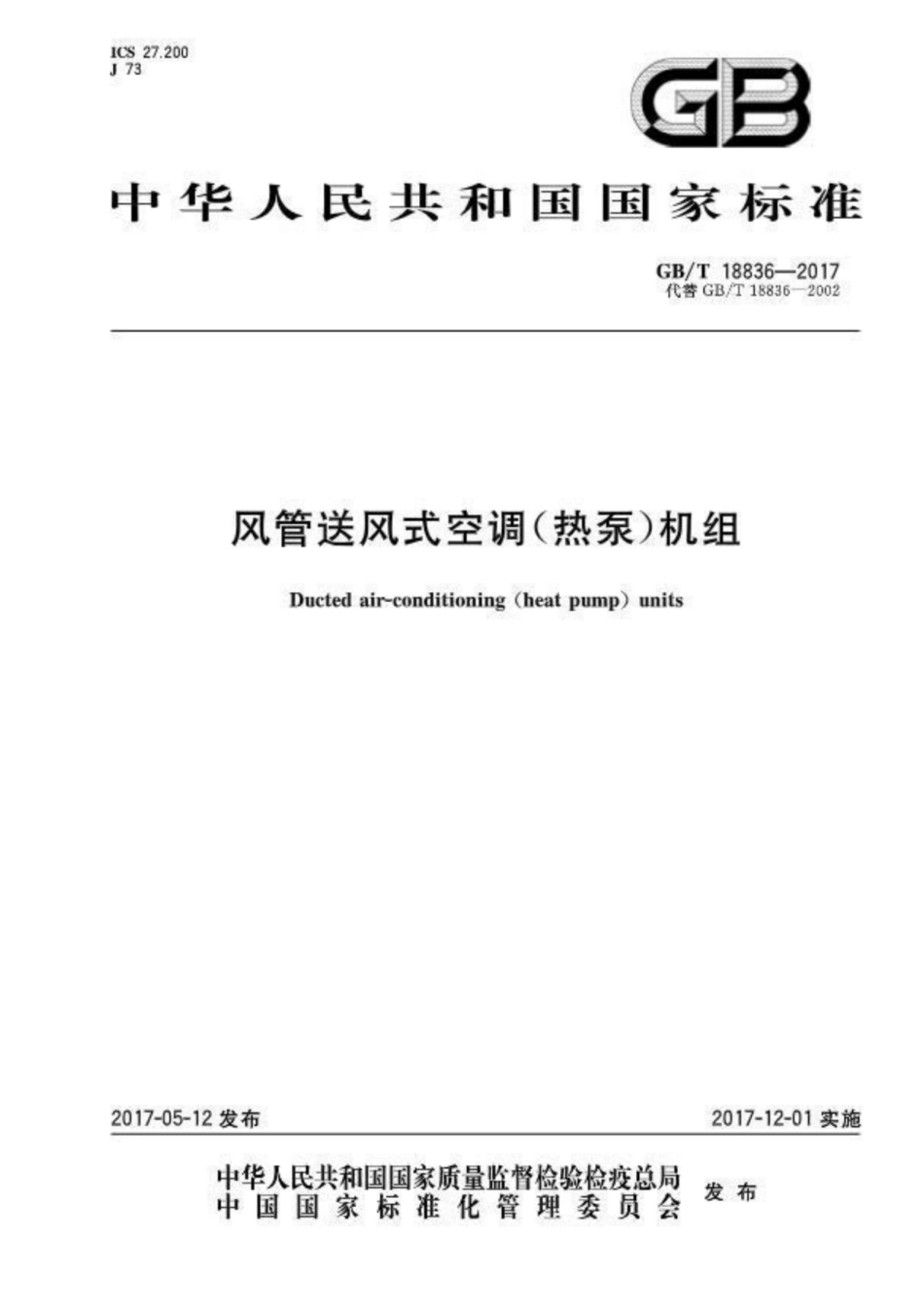 ICS 27.200
J 73

GB

中华人民共和国国家标准

GB/T 18836—2017
代替 GB/T 18836—2002

风管送风式空调(热泵)机组

Ducted air-conditioning (heat pump) units

2017-05-12 发布

2017-12-01 实施

中华人民共和国国家质量监督检验检疫总局
中国国家标准化管理委员会
发布